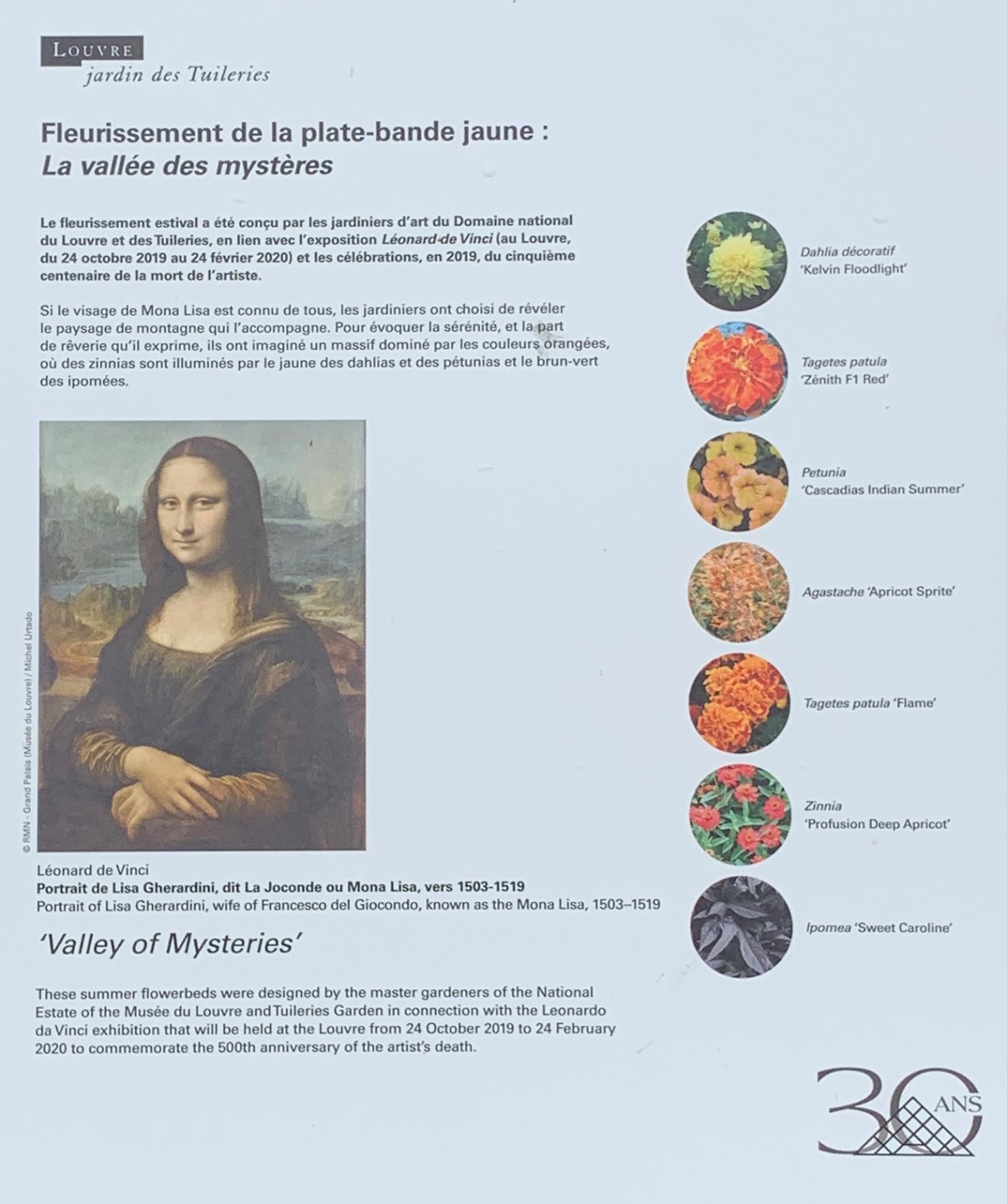 LOUVRE
jardin des Tuileries

Fleurissement de la plate-bande jaune :
La vallée des mystères

Le fleurissement estival a été conçu par les jardiniers d'art du Domaine national du Louvre et des Tuileries, en lien avec l'exposition Léonard de Vinci (au Louvre, du 24 octobre 2019 au 24 février 2020) et les célébrations, en 2019, du cinquième centenaire de la mort de l'artiste.

Si le visage de Mona Lisa est connu de tous, les jardiniers ont choisi de révéler le paysage de montagne qui l'accompagne. Pour évoquer la sérénité, et la part de rêverie qu'il exprime, ils ont imaginé un massif dominé par les couleurs orangées, où des zinnias sont illuminés par le jaune des dahlias et des pétunias et le brun-vert des ipomées.

© RMN - Grand Palais (Musée du Louvre) / Michel Urtado

Léonard de Vinci
Portrait de Lisa Gherardini, dit La Joconde ou Mona Lisa, vers 1503-1519
Portrait of Lisa Gherardini, wife of Francesco del Giocondo, known as the Mona Lisa, 1503–1519

'Valley of Mysteries'

These summer flowerbeds were designed by the master gardeners of the National Estate of the Musée du Louvre and Tuileries Garden in connection with the Leonardo da Vinci exhibition that will be held at the Louvre from 24 October 2019 to 24 February 2020 to commemorate the 500th anniversary of the artist's death.

Dahlia décoratif
'Kelvin Floodlight'

Tagetes patula
'Zénith F1 Red'

Petunia
'Cascadias Indian Summer'

Agastache 'Apricot Sprite'

Tagetes patula 'Flame'

Zinnia
'Profusion Deep Apricot'

Ipomea 'Sweet Caroline'

30 ANS